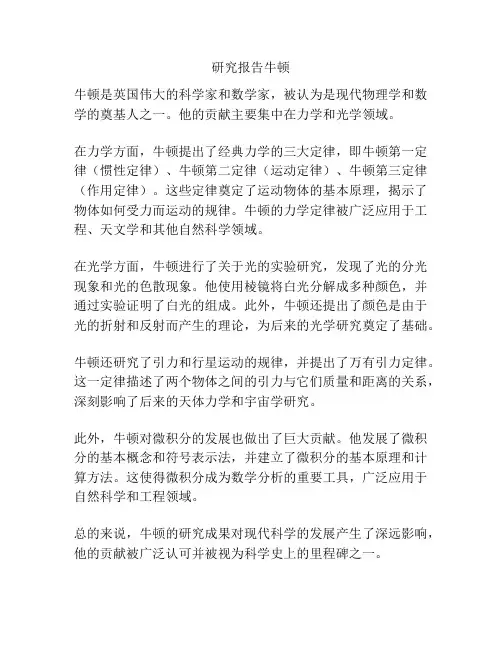 研究报告牛顿

牛顿是英国伟大的科学家和数学家，被认为是现代物理学和数学的奠基人之一。他的贡献主要集中在力学和光学领域。

在力学方面，牛顿提出了经典力学的三大定律，即牛顿第一定律（惯性定律）、牛顿第二定律（运动定律）、牛顿第三定律（作用定律）。这些定律奠定了运动物体的基本原理，揭示了物体如何受力而运动的规律。牛顿的力学定律被广泛应用于工程、天文学和其他自然科学领域。

在光学方面，牛顿进行了关于光的实验研究，发现了光的分光现象和光的色散现象。他使用棱镜将白光分解成多种颜色，并通过实验证明了白光的组成。此外，牛顿还提出了颜色是由于光的折射和反射而产生的理论，为后来的光学研究奠定了基础。

牛顿还研究了引力和行星运动的规律，并提出了万有引力定律。这一定律描述了两个物体之间的引力与它们质量和距离的关系，深刻影响了后来的天体力学和宇宙学研究。

此外，牛顿对微积分的发展也做出了巨大贡献。他发展了微积分的基本概念和符号表示法，并建立了微积分的基本原理和计算方法。这使得微积分成为数学分析的重要工具，广泛应用于自然科学和工程领域。

总的来说，牛顿的研究成果对现代科学的发展产生了深远影响，他的贡献被广泛认可并被视为科学史上的里程碑之一。